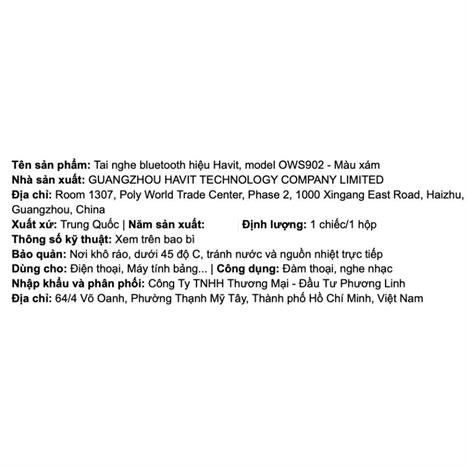 Tên sản phẩm: Tai nghe bluetooth hiệu Havit, model OWS902 - Màu xám
Nhà sản xuất: GUANGZHOU HAVIT TECHNOLOGY COMPANY LIMITED
Địa chỉ: Room 1307, Poly World Trade Center, Phase 2, 1000 Xingang East Road, Haizhu, Guangzhou, China
Xuất xứ: Trung Quốc | Năm sản xuất: Định lượng: 1 chiếc/1 hộp
Thông số kỹ thuật: Xem trên bao bì
Bảo quản: Nơi khô ráo, dưới 45 độ C, tránh nước và nguồn nhiệt trực tiếp
Dùng cho: Điện thoại, Máy tính bảng... | Công dụng: Đàm thoại, nghe nhạc
Nhập khẩu và phân phối: Công Ty TNHH Thương Mại - Đầu Tư Phương Linh
Địa chỉ: 64/4 Võ Oanh, Phường Thạnh Mỹ Tây, Thành phố Hồ Chí Minh, Việt Nam